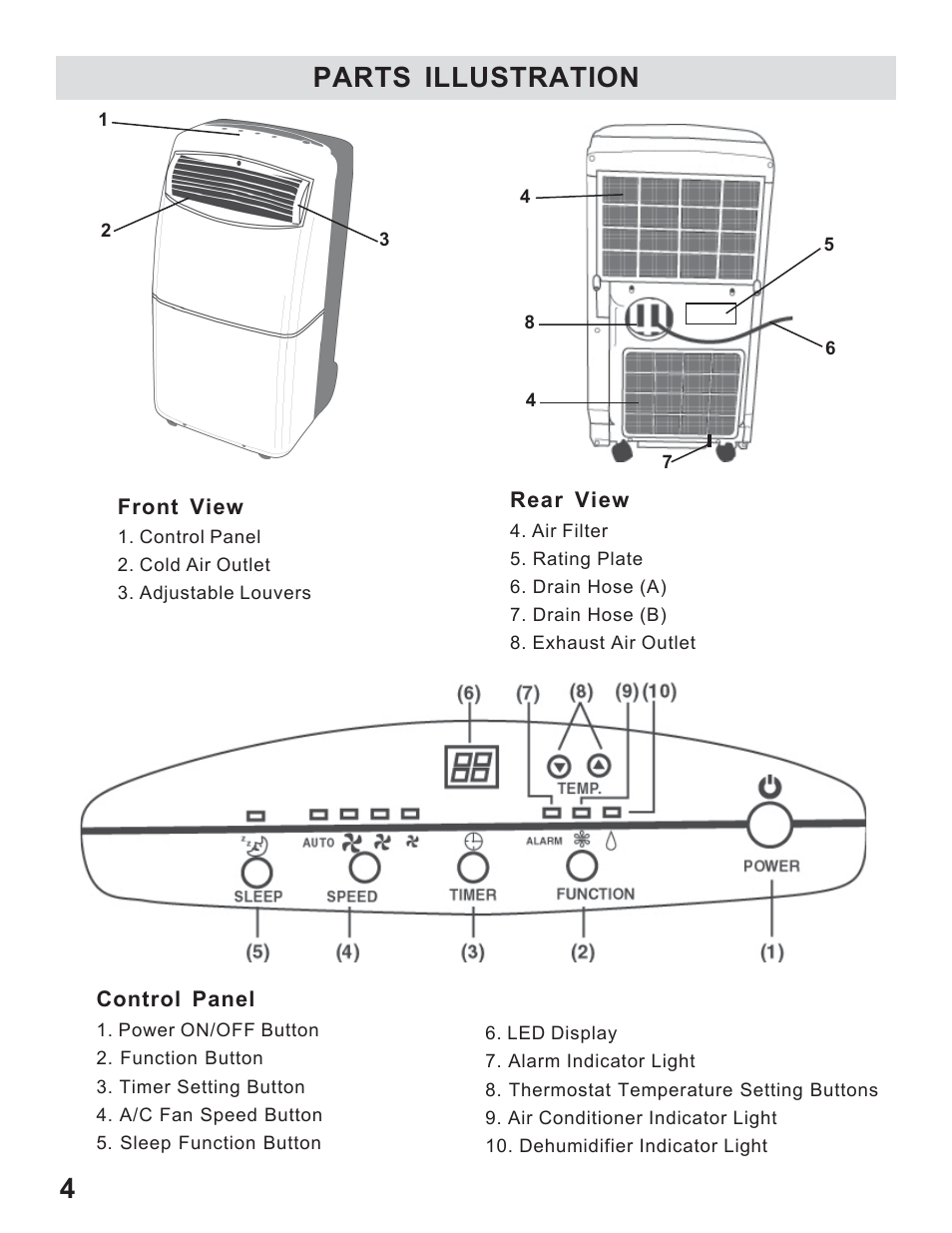 PARTS ILLUSTRATION

1

2

3

4

5

8

6

4

7

Front View
1. Control Panel
2. Cold Air Outlet
3. Adjustable Louvers

Rear View
4. Air Filter
5. Rating Plate
6. Drain Hose (A)
7. Drain Hose (B)
8. Exhaust Air Outlet

(6) (7) (8) (9) (10)

TEMP.

AUTO

ALARM

SLEEP SPEED TIMER FUNCTION POWER

(5) (4) (3) (2) (1)

Control Panel
1. Power ON/OFF Button
2. Function Button
3. Timer Setting Button
4. A/C Fan Speed Button
5. Sleep Function Button

6. LED Display
7. Alarm Indicator Light
8. Thermostat Temperature Setting Buttons
9. Air Conditioner Indicator Light
10. Dehumidifier Indicator Light

4